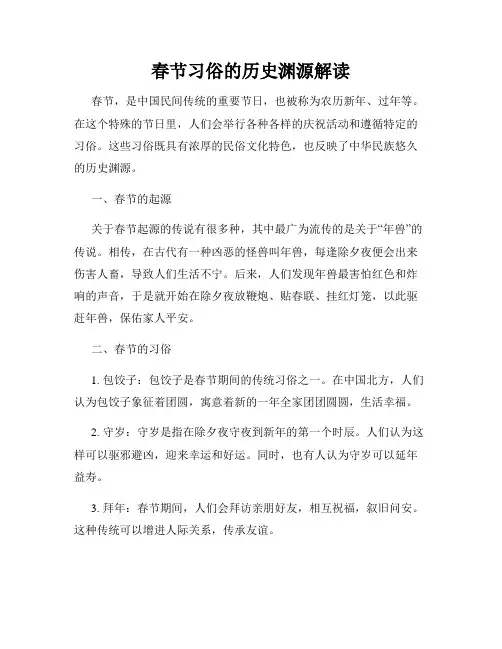 春节习俗的历史渊源解读

春节，是中国民间传统的重要节日，也被称为农历新年、过年等。在这个特殊的节日里，人们会举行各种各样的庆祝活动和遵循特定的习俗。这些习俗既具有浓厚的民俗文化特色，也反映了中华民族悠久的历史渊源。

一、春节的起源

关于春节起源的传说有很多种，其中最广为流传的是关于“年兽”的传说。相传，在古代有一种凶恶的怪兽叫年兽，每逢除夕夜便会出来伤害人畜，导致人们生活不宁。后来，人们发现年兽最害怕红色和炸响的声音，于是就开始在除夕夜放鞭炮、贴春联、挂红灯笼，以此驱赶年兽，保佑家人平安。

二、春节的习俗

1. 包饺子：包饺子是春节期间的传统习俗之一。在中国北方，人们认为包饺子象征着团圆，寓意着新的一年全家团团圆圆，生活幸福。

2. 守岁：守岁是指在除夕夜守夜到新年的第一个时辰。人们认为这样可以驱邪避凶，迎来幸运和好运。同时，也有人认为守岁可以延年益寿。

3. 拜年：春节期间，人们会拜访亲朋好友，相互祝福，叙旧问安。这种传统可以增进人际关系，传承友谊。